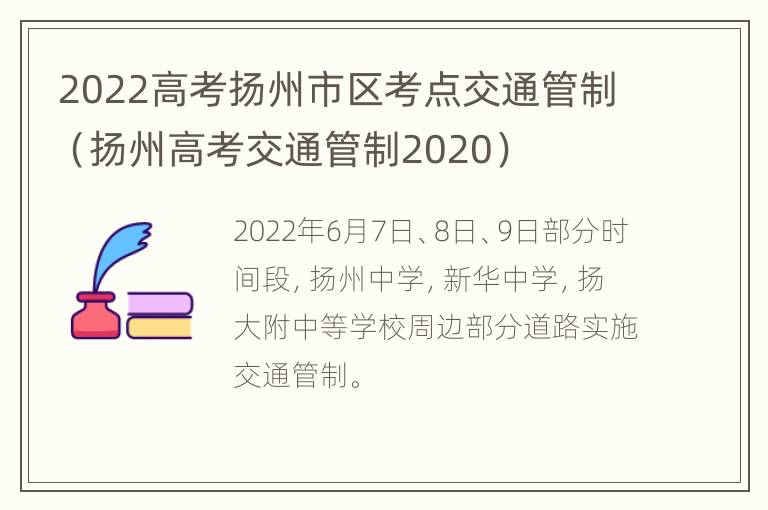 2022高考扬州市区考点交通管制（扬州高考交通管制2020）

2022年6月7日、8日、9日部分时间段, 扬州中学, 新华中学, 扬大附中等学校周边部分道路实施交通管制。